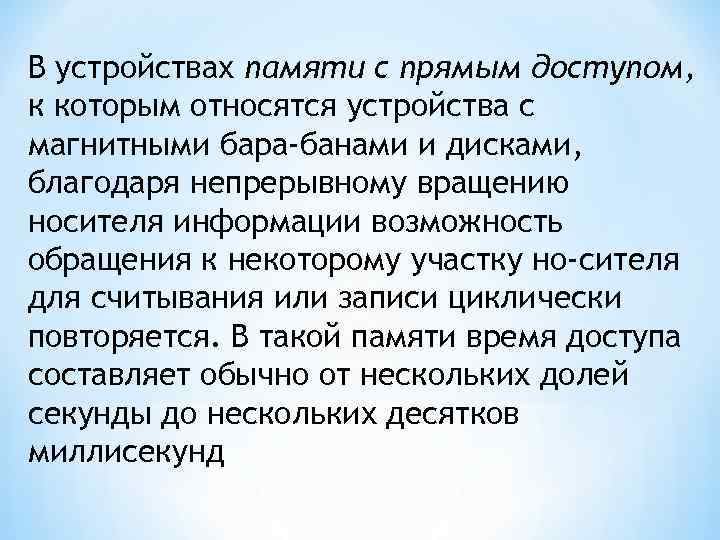 В устройствах памяти с прямым доступом, к которым относятся устройства с магнитными бара-банами и дисками, благодаря непрерывному вращению носителя информации возможность обращения к некоторому участку но-сителя для считывания или записи циклически повторяется. В такой памяти время доступа составляет обычно от нескольких долей секунды до нескольких десятков миллисекунд